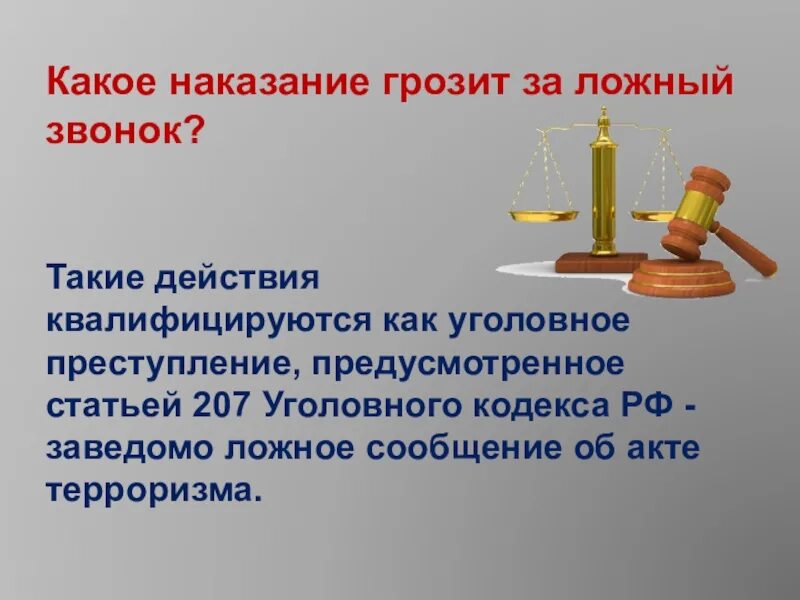 Какое наказание грозит за ложный звонок?

Такие действия квалифицируются как уголовное преступление, предусмотренное статьей 207 Уголовного кодекса РФ - заведомо ложное сообщение об акте терроризма.